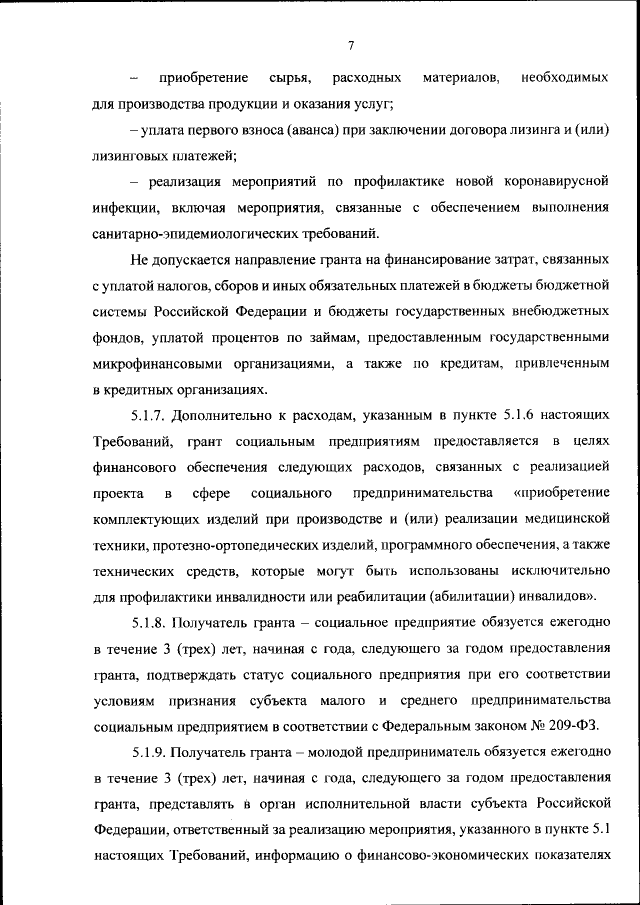 7

– приобретение сырья, расходных материалов, необходимых для производства продукции и оказания услуг;

– уплата первого взноса (аванса) при заключении договора лизинга и (или) лизинговых платежей;

– реализация мероприятий по профилактике новой коронавирусной инфекции, включая мероприятия, связанные с обеспечением выполнения санитарно-эпидемиологических требований.

Не допускается направление гранта на финансирование затрат, связанных с уплатой налогов, сборов и иных обязательных платежей в бюджеты бюджетной системы Российской Федерации и бюджеты государственных внебюджетных фондов, уплатой процентов по займам, предоставленным государственными микрофинансовыми организациями, а также по кредитам, привлеченным в кредитных организациях.

5.1.7. Дополнительно к расходам, указанным в пункте 5.1.6 настоящих Требований, грант социальным предприятиям предоставляется в целях финансового обеспечения следующих расходов, связанных с реализацией проекта в сфере социального предпринимательства «приобретение комплектующих изделий при производстве и (или) реализации медицинской техники, протезно-ортопедических изделий, программного обеспечения, а также технических средств, которые могут быть использованы исключительно для профилактики инвалидности или реабилитации (абилитации) инвалидов».

5.1.8. Получатель гранта – социальное предприятие обязуется ежегодно в течение 3 (трех) лет, начиная с года, следующего за годом предоставления гранта, подтверждать статус социального предприятия при его соответствии условиям признания субъекта малого и среднего предпринимательства социальным предприятием в соответствии с Федеральным законом № 209-ФЗ.

5.1.9. Получатель гранта – молодой предприниматель обязуется ежегодно в течение 3 (трех) лет, начиная с года, следующего за годом предоставления гранта, представлять в орган исполнительной власти субъекта Российской Федерации, ответственный за реализацию мероприятия, указанного в пункте 5.1 настоящих Требований, информацию о финансово-экономических показателях